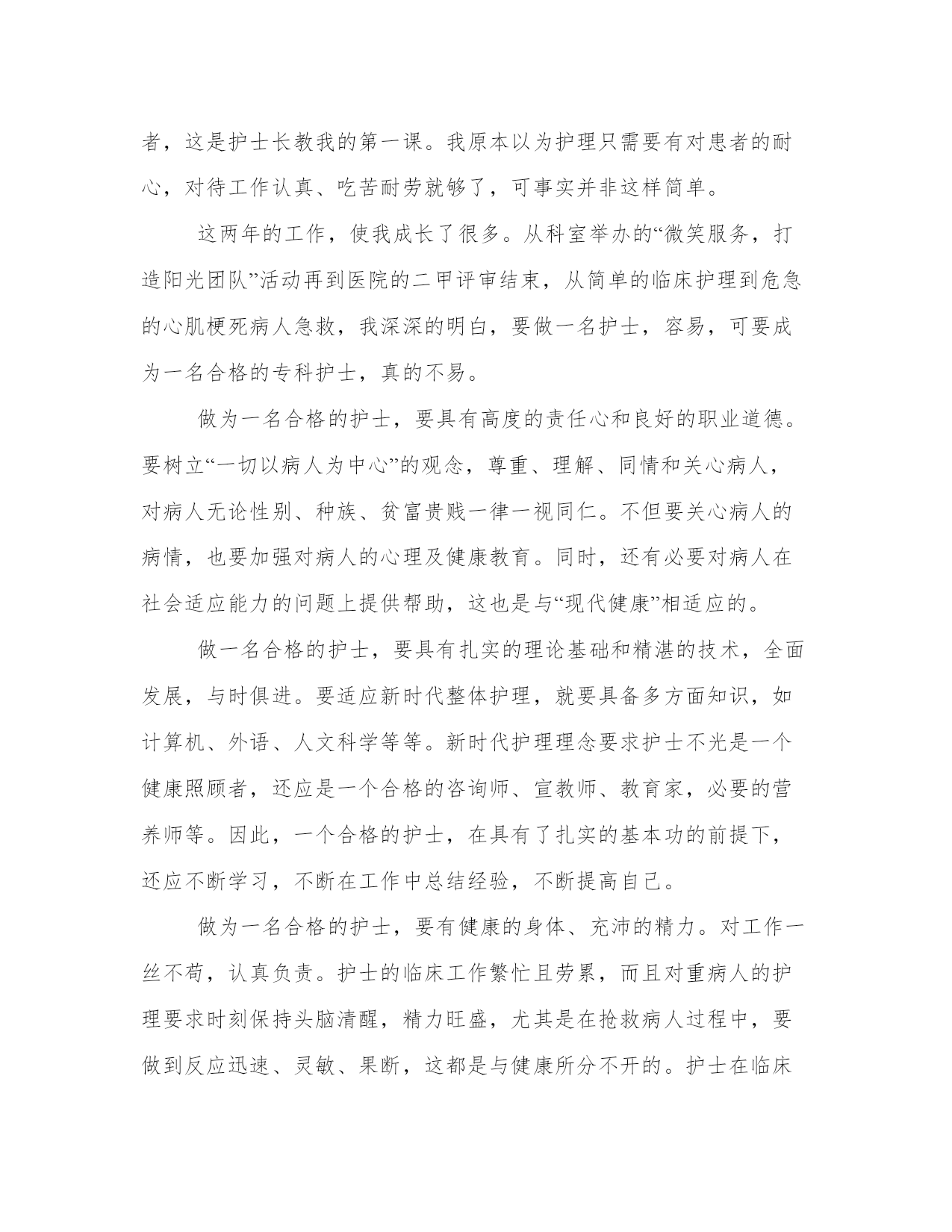 者，这是护士长教我的第一课。我原本以为护理只需要有对患者的耐心，对待工作认真、吃苦耐劳就够了，可事实并非这样简单。

这两年的工作，使我成长了很多。从科室举办的“微笑服务，打造阳光团队”活动再到医院的二甲评审结束，从简单的临床护理到危急的心肌梗死病人急救，我深深的明白，要做一名护士，容易，可要成为一名合格的专科护士，真的不易。

做为一名合格的护士，要具有高度的责任心和良好的职业道德。要树立“一切以病人为中心”的观念，尊重、理解、同情和关心病人，对病人无论性别、种族、贫富贵贱一律一视同仁。不但要关心病人的病情，也要加强对病人的心理及健康教育。同时，还有必要对病人在社会适应能力的问题上提供帮助，这也是与“现代健康”相适应的。

做一名合格的护士，要具有扎实的理论基础和精湛的技术，全面发展，与时俱进。要适应新时代整体护理，就要具备多方面知识，如计算机、外语、人文科学等等。新时代护理理念要求护士不光是一个健康照顾者，还应是一个合格的咨询师、宣教师、教育家，必要的营养师等。因此，一个合格的护士，在具有了扎实的基本功的前提下，还应不断学习，不断在工作中总结经验，不断提高自己。

做为一名合格的护士，要有健康的身体、充沛的精力。对工作一丝不苟，认真负责。护士的临床工作繁忙且劳累，而且对重病人的护理要求时刻保持头脑清醒，精力旺盛，尤其是在抢救病人过程中，要做到反应迅速、灵敏、果断，这都是与健康所分不开的。护士在临床